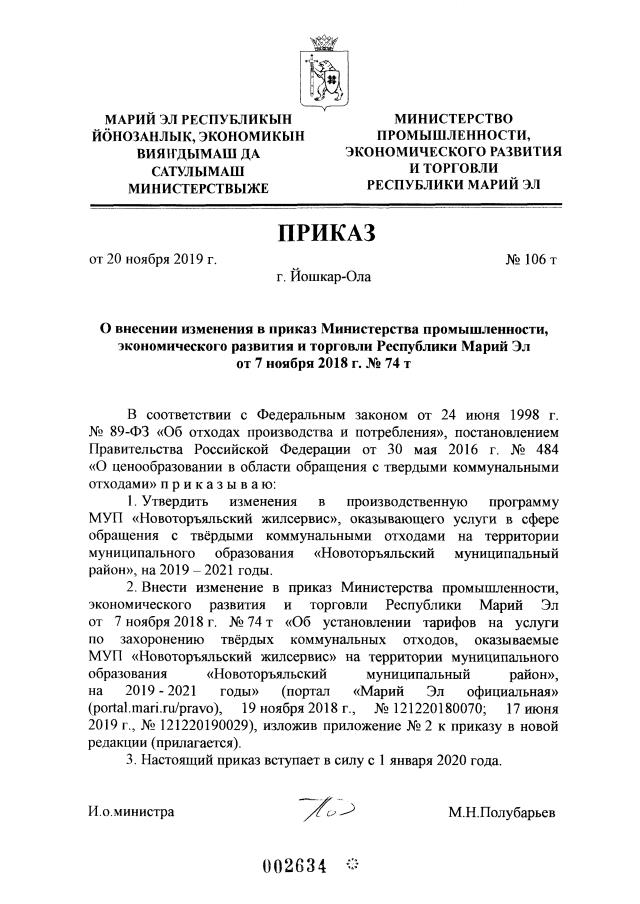 МАРИЙ ЭЛ РЕСПУБЛИКЫН ЙӦНОЗАНЛЫК, ЭКОНОМИКЫН ВИЯҤДЫМАШ ДА САТУЛЫМАШ МИНИСТЕРСТВЫЖЕ

МИНИСТЕРСТВО ПРОМЫШЛЕННОСТИ, ЭКОНОМИЧЕСКОГО РАЗВИТИЯ И ТОРГОВЛИ РЕСПУБЛИКИ МАРИЙ ЭЛ

ПРИКАЗ

от 20 ноября 2019 г. № 106 т

г. Йошкар-Ола

О внесении изменения в приказ Министерства промышленности, экономического развития и торговли Республики Марий Эл от 7 ноября 2018 г. № 74 т

В соответствии с Федеральным законом от 24 июня 1998 г. № 89-ФЗ «Об отходах производства и потребления», постановлением Правительства Российской Федерации от 30 мая 2016 г. № 484 «О ценообразовании в области обращения с твердыми коммунальными отходами» п р и к а з ы в а ю:

1. Утвердить изменения в производственную программу МУП «Новоторъяльский жилсервис», оказывающего услуги в сфере обращения с твёрдыми коммунальными отходами на территории муниципального образования «Новоторъяльский муниципальный район», на 2019 – 2021 годы.

2. Внести изменение в приказ Министерства промышленности, экономического развития и торговли Республики Марий Эл от 7 ноября 2018 г. № 74 т «Об установлении тарифов на услуги по захоронению твёрдых коммунальных отходов, оказываемые МУП «Новоторъяльский жилсервис» на территории муниципального образования «Новоторъяльский муниципальный район», на 2019 - 2021 годы» (портал «Марий Эл официальная» (portal.mari.ru/pravo), 19 ноября 2018 г., № 121220180070; 17 июня 2019 г., № 121220190029), изложив приложение № 2 к приказу в новой редакции (прилагается).

3. Настоящий приказ вступает в силу с 1 января 2020 года.

И.о.министра М.Н.Полубарьев

002634